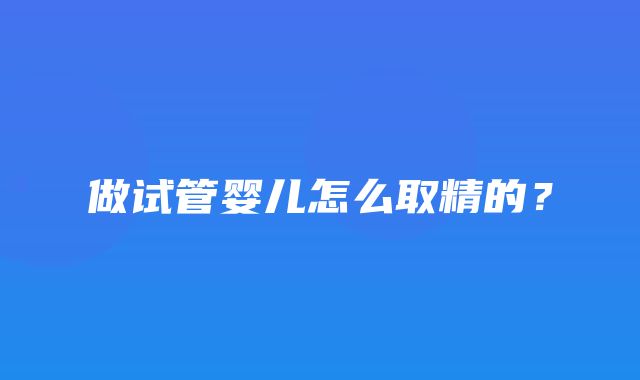 做试管婴儿怎么取精的？